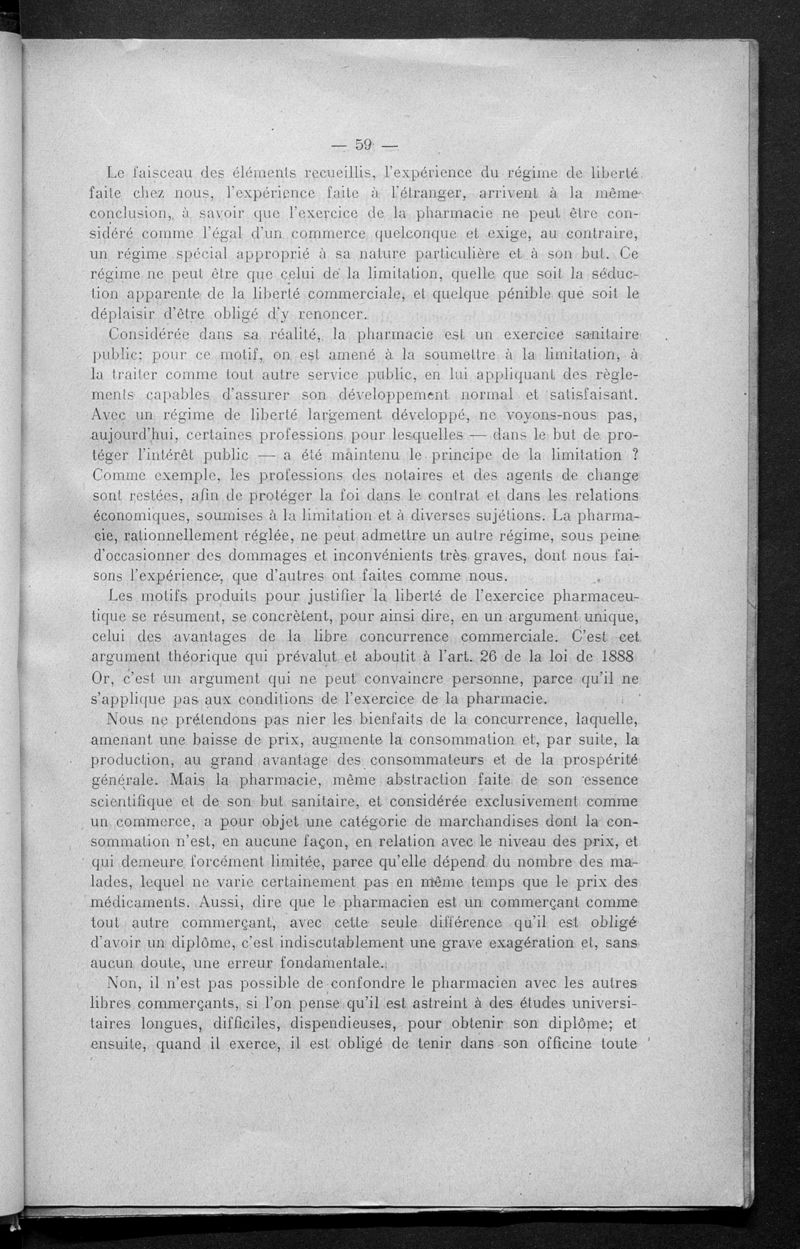 — 59 —

Le faisceau des éléments recueillis, l'expérience du régime de liberté faite chez nous, l'expérience faite à l'étranger, arrivent à la même conclusion, à savoir que l'exercice de la pharmacie ne peut être considéré comme l'égal d'un commerce quelconque et exige, au contraire, un régime spécial approprié à sa nature particulière et à son but. Ce régime ne peut être que celui de la limitation, quelle que soit la séduction apparente de la liberté commerciale, et quelque pénible que soit le déplaisir d'être obligé d'y renoncer.

Considérée dans sa réalité, la pharmacie est un exercice sanitaire public; pour ce motif, on est amené à la soumettre à la limitation, à la traiter comme tout autre service public, en lui appliquant des règlements capables d'assurer son développement normal et satisfaisant. Avec un régime de liberté largement développé, ne voyons-nous pas, aujourd'hui, certaines professions pour lesquelles — dans le but de protéger l'intérêt public — a été maintenu le principe de la limitation ? Comme exemple, les professions des notaires et des agents de change sont restées, afin de protéger la foi dans le contrat et dans les relations économiques, soumises à la limitation et à diverses sujétions. La pharmacie, rationnellement réglée, ne peut admettre un autre régime, sous peine d'occasionner des dommages et inconvénients très graves, dont nous faisons l'expérience, que d'autres ont faites comme nous.

Les motifs produits pour justifier la liberté de l'exercice pharmaceutique se résument, se concrètent, pour ainsi dire, en un argument unique, celui des avantages de la libre concurrence commerciale. C'est cet argument théorique qui prévalut et aboutit à l'art. 26 de la loi de 1888 Or, c'est un argument qui ne peut convaincre personne, parce qu'il ne s'applique pas aux conditions de l'exercice de la pharmacie.

Nous ne prétendons pas nier les bienfaits de la concurrence, laquelle, amenant une baisse de prix, augmente la consommation et, par suite, la production, au grand avantage des consommateurs et de la prospérité générale. Mais la pharmacie, même abstraction faite de son essence scientifique et de son but sanitaire, et considérée exclusivement comme un commerce, a pour objet une catégorie de marchandises dont la consommation n'est, en aucune façon, en relation avec le niveau des prix, et qui demeure forcément limitée, parce qu'elle dépend du nombre des malades, lequel ne varie certainement pas en même temps que le prix des médicaments. Aussi, dire que le pharmacien est un commerçant comme tout autre commerçant, avec cette seule différence qu'il est obligé d'avoir un diplôme, c'est indiscutablement une grave exagération et, sans aucun doute, une erreur fondamentale.

Non, il n'est pas possible de confondre le pharmacien avec les autres libres commerçants, si l'on pense qu'il est astreint à des études universitaires longues, difficiles, dispendieuses, pour obtenir son diplôme; et ensuite, quand il exerce, il est obligé de tenir dans son officine toute